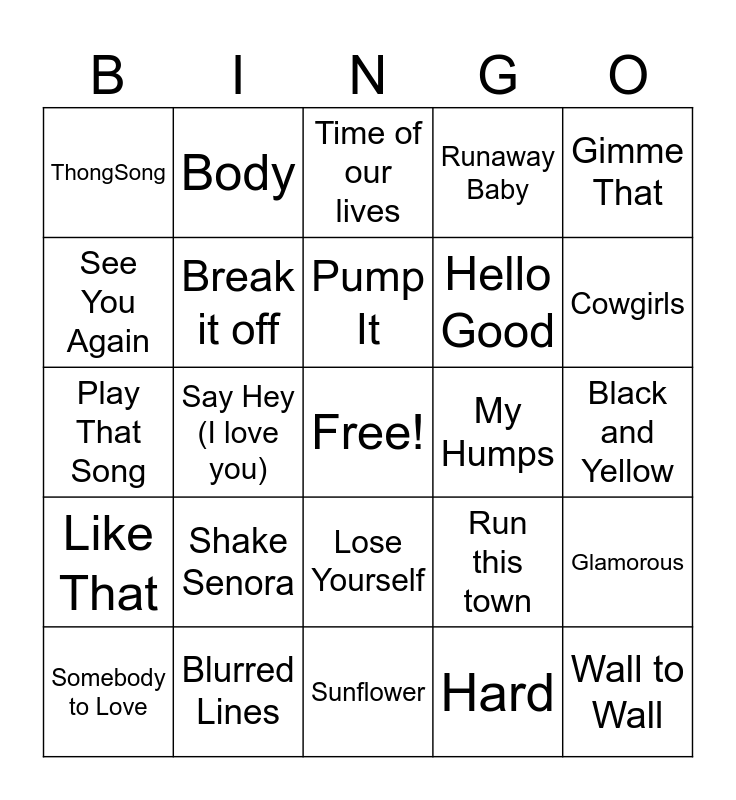 | B | I | N | G | O |
|---|---|---|---|---|
| ThongSong | Body | Time of our lives | Runaway Baby | Gimme That |
| See You Again | Break it off | Pump It | Hello Good | Cowgirls |
| Play That Song | Say Hey (I love you) | Free! | My Humps | Black and Yellow |
| Like That | Shake Senora | Lose Yourself | Run this town | Glamorous |
| Somebody to Love | Blurred Lines | Sunflower | Hard | Wall to Wall |